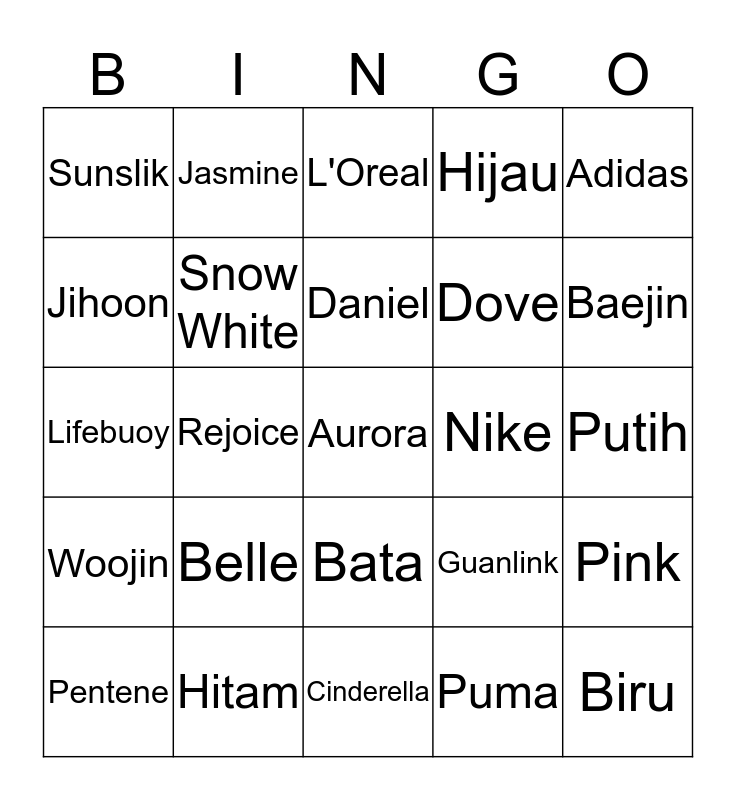 | B | I | N | G | O |
|---|---|---|---|---|
| Sunslik | Jasmine | L'Oreal | Hijau | Adidas |
| Jihoon | Snow White | Daniel | Dove | Baejin |
| Lifebuoy | Rejoice | Aurora | Nike | Putih |
| Woojin | Belle | Bata | Guanlink | Pink |
| Pentene | Hitam | Cinderella | Puma | Biru |